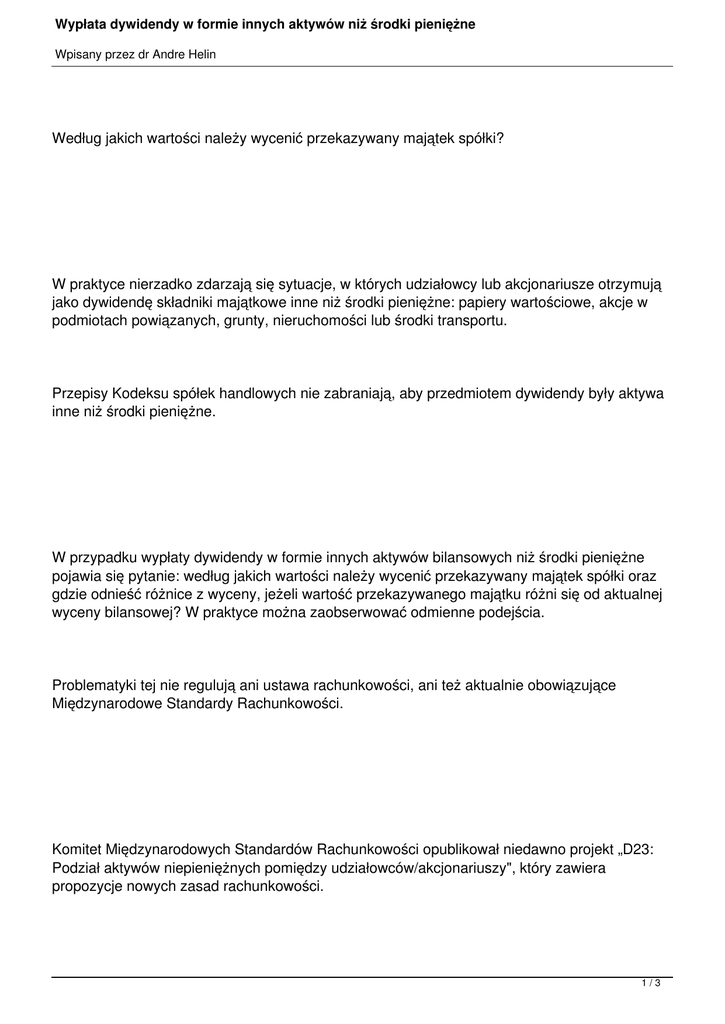 Wypłata dywidendy w formie innych aktywów niż środki pieniężne

Wpisany przez dr Andre Helin

Według jakich wartości należy wycenić przekazywany majątek spółki?

W praktyce nierzadko zdarzają się sytuacje, w których udziałowcy lub akcjonariusze otrzymują jako dywidendę składniki majątkowe inne niż środki pieniężne: papiery wartościowe, akcje w podmiotach powiązanych, grunty, nieruchomości lub środki transportu.

Przepisy Kodeksu spółek handlowych nie zabraniają, aby przedmiotem dywidendy były aktywa inne niż środki pieniężne.

W przypadku wypłaty dywidendy w formie innych aktywów bilansowych niż środki pieniężne pojawia się pytanie: według jakich wartości należy wycenić przekazywany majątek spółki oraz gdzie odnieść różnice z wyceny, jeżeli wartość przekazywanego majątku różni się od aktualnej wyceny bilansowej? W praktyce można zaobserwować odmienne podejścia.

Problematyki tej nie regulują ani ustawa rachunkowości, ani też aktualnie obowiązujące Międzynarodowe Standardy Rachunkowości.

Komitet Międzynarodowych Standardów Rachunkowości opublikował niedawno projekt „D23: Podział aktywów niepieniężnych pomiędzy udziałowców/akcjonariuszy", który zawiera propozycje nowych zasad rachunkowości.

1 / 3